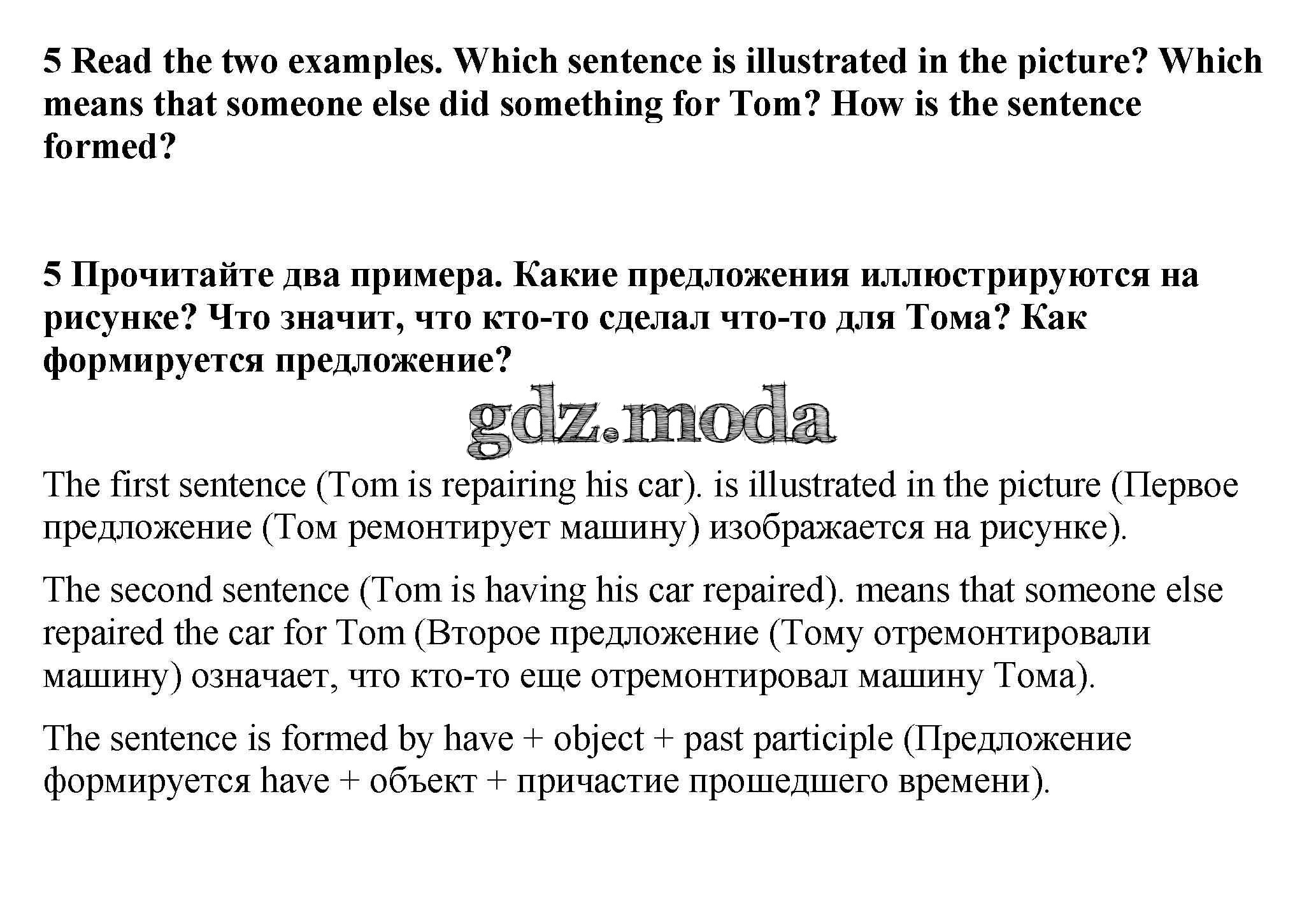 5 Read the two examples. Which sentence is illustrated in the picture? Which means that someone else did something for Tom? How is the sentence formed?

5 Прочитайте два примера. Какие предложения иллюстрируются на рисунке? Что значит, что кто-то сделал что-то для Тома? Как формируется предложение?

gdz.moda

The first sentence (Tom is repairing his car). is illustrated in the picture (Первое предложение (Том ремонтирует машину) изображается на рисунке).

The second sentence (Tom is having his car repaired). means that someone else repaired the car for Tom (Второе предложение (Тому отремонтировали машину) означает, что кто-то еще отремонтировал машину Тома).

The sentence is formed by have + object + past participle (Предложение формируется have + объект + причастие прошедшего времени).